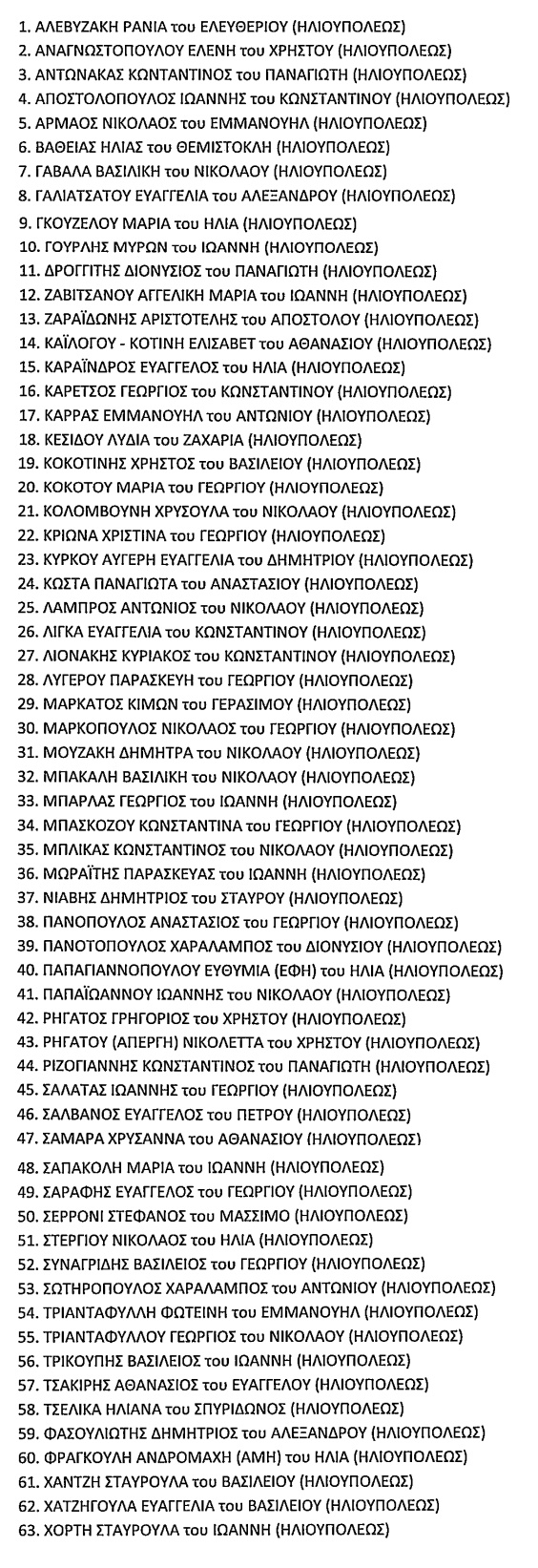 1. ΑΛΕΒΥΖΑΚΗ ΡΑΝΙΑ του ΕΛΕΥΘΕΡΙΟΥ (ΗΛΙΟΥΠΟΛΕΩΣ)
2. ΑΝΑΓΝΩΣΤΟΠΟΥΛΟΥ ΕΛΕΝΗ του ΧΡΗΣΤΟΥ (ΗΛΙΟΥΠΟΛΕΩΣ)
3. ΑΝΤΩΝΑΚΑΣ ΚΩΝΤΑΝΤΙΝΟΣ του ΠΑΝΑΓΙΩΤΗ (ΗΛΙΟΥΠΟΛΕΩΣ)
4. ΑΠΟΣΤΟΛΟΠΟΥΛΟΣ ΙΩΑΝΝΗΣ του ΚΩΝΣΤΑΝΤΙΝΟΥ (ΗΛΙΟΥΠΟΛΕΩΣ)
5. ΑΡΜΑΟΣ ΝΙΚΟΛΑΟΣ του ΕΜΜΑΝΟΥΗΛ (ΗΛΙΟΥΠΟΛΕΩΣ)
6. ΒΑΘΕΙΑΣ ΗΛΙΑΣ του ΘΕΜΙΣΤΟΚΛΗ (ΗΛΙΟΥΠΟΛΕΩΣ)
7. ΓΑΒΑΛΑ ΒΑΣΙΛΙΚΗ του ΝΙΚΟΛΑΟΥ (ΗΛΙΟΥΠΟΛΕΩΣ)
8. ΓΑΛΙΑΤΣΑΤΟΥ ΕΥΑΓΓΕΛΙΑ του ΑΛΕΞΑΝΔΡΟΥ (ΗΛΙΟΥΠΟΛΕΩΣ)
9. ΓΚΟΥΖΕΛΟΥ ΜΑΡΙΑ του ΗΛΙΑ (ΗΛΙΟΥΠΟΛΕΩΣ)
10. ΓΟΥΡΛΗΣ ΜΥΡΩΝ του ΙΩΑΝΝΗ (ΗΛΙΟΥΠΟΛΕΩΣ)
11. ΔΡΟΓΓΙΤΗΣ ΔΙΟΝΥΣΙΟΣ του ΠΑΝΑΓΙΩΤΗ (ΗΛΙΟΥΠΟΛΕΩΣ)
12. ΖΑΒΙΤΣΑΝΟΥ ΑΓΓΕΛΙΚΗ ΜΑΡΙΑ του ΙΩΑΝΝΗ (ΗΛΙΟΥΠΟΛΕΩΣ)
13. ΖΑΡΑΪΔΩΝΗΣ ΑΡΙΣΤΟΤΕΛΗΣ του ΑΠΟΣΤΟΛΟΥ (ΗΛΙΟΥΠΟΛΕΩΣ)
14. ΚΑΪΛΟΓΟΥ - ΚΟΤΙΝΗ ΕΛΙΣΑΒΕΤ του ΑΘΑΝΑΣΙΟΥ (ΗΛΙΟΥΠΟΛΕΩΣ)
15. ΚΑΡΑΪΝΔΡΟΣ ΕΥΑΓΓΕΛΟΣ του ΗΛΙΑ (ΗΛΙΟΥΠΟΛΕΩΣ)
16. ΚΑΡΕΤΣΟΣ ΓΕΩΡΓΙΟΣ του ΚΩΝΣΤΑΝΤΙΝΟΥ (ΗΛΙΟΥΠΟΛΕΩΣ)
17. ΚΑΡΡΑΣ ΕΜΜΑΝΟΥΗΛ του ΑΝΤΩΝΙΟΥ (ΗΛΙΟΥΠΟΛΕΩΣ)
18. ΚΕΣΙΔΟΥ ΛΥΔΙΑ του ΖΑΧΑΡΙΑ (ΗΛΙΟΥΠΟΛΕΩΣ)
19. ΚΟΚΟΤΙΝΗΣ ΧΡΗΣΤΟΣ του ΒΑΣΙΛΕΙΟΥ (ΗΛΙΟΥΠΟΛΕΩΣ)
20. ΚΟΚΟΤΟΥ ΜΑΡΙΑ του ΓΕΩΡΓΙΟΥ (ΗΛΙΟΥΠΟΛΕΩΣ)
21. ΚΟΛΟΜΒΟΥΝΗ ΧΡΥΣΟΥΛΑ του ΝΙΚΟΛΑΟΥ (ΗΛΙΟΥΠΟΛΕΩΣ)
22. ΚΡΙΩΝΑ ΧΡΙΣΤΙΝΑ του ΓΕΩΡΓΙΟΥ (ΗΛΙΟΥΠΟΛΕΩΣ)
23. ΚΥΡΚΟΥ ΑΥΓΕΡΗ ΕΥΑΓΓΕΛΙΑ του ΔΗΜΗΤΡΙΟΥ (ΗΛΙΟΥΠΟΛΕΩΣ)
24. ΚΩΣΤΑ ΠΑΝΑΓΙΩΤΑ του ΑΝΑΣΤΑΣΙΟΥ (ΗΛΙΟΥΠΟΛΕΩΣ)
25. ΛΑΜΠΡΟΣ ΑΝΤΩΝΙΟΣ του ΝΙΚΟΛΑΟΥ (ΗΛΙΟΥΠΟΛΕΩΣ)
26. ΛΙΓΚΑ ΕΥΑΓΓΕΛΙΑ του ΚΩΝΣΤΑΝΤΙΝΟΥ (ΗΛΙΟΥΠΟΛΕΩΣ)
27. ΛΙΟΝΑΚΗΣ ΚΥΡΙΑΚΟΣ του ΚΩΝΣΤΑΝΤΙΝΟΥ (ΗΛΙΟΥΠΟΛΕΩΣ)
28. ΛΥΓΕΡΟΥ ΠΑΡΑΣΚΕΥΗ του ΓΕΩΡΓΙΟΥ (ΗΛΙΟΥΠΟΛΕΩΣ)
29. ΜΑΡΚΑΤΟΣ ΚΙΜΩΝ του ΓΕΡΑΣΙΜΟΥ (ΗΛΙΟΥΠΟΛΕΩΣ)
30. ΜΑΡΚΟΠΟΥΛΟΣ ΝΙΚΟΛΑΟΣ του ΓΕΩΡΓΙΟΥ (ΗΛΙΟΥΠΟΛΕΩΣ)
31. ΜΟΥΖΑΚΗ ΔΗΜΗΤΡΑ του ΝΙΚΟΛΑΟΥ (ΗΛΙΟΥΠΟΛΕΩΣ)
32. ΜΠΑΚΑΛΗ ΒΑΣΙΛΙΚΗ του ΝΙΚΟΛΑΟΥ (ΗΛΙΟΥΠΟΛΕΩΣ)
33. ΜΠΑΡΛΑΣ ΓΕΩΡΓΙΟΣ του ΙΩΑΝΝΗ (ΗΛΙΟΥΠΟΛΕΩΣ)
34. ΜΠΑΣΚΟΖΟΥ ΚΩΝΣΤΑΝΤΙΝΑ του ΓΕΩΡΓΙΟΥ (ΗΛΙΟΥΠΟΛΕΩΣ)
35. ΜΠΛΙΚΑΣ ΚΩΝΣΤΑΝΤΙΝΟΣ του ΝΙΚΟΛΑΟΥ (ΗΛΙΟΥΠΟΛΕΩΣ)
36. ΜΩΡΑΪΤΗΣ ΠΑΡΑΣΚΕΥΑΣ του ΙΩΑΝΝΗ (ΗΛΙΟΥΠΟΛΕΩΣ)
37. ΝΙΑΒΗΣ ΔΗΜΗΤΡΙΟΣ του ΣΤΑΥΡΟΥ (ΗΛΙΟΥΠΟΛΕΩΣ)
38. ΠΑΝΟΠΟΥΛΟΣ ΑΝΑΣΤΑΣΙΟΣ του ΓΕΩΡΓΙΟΥ (ΗΛΙΟΥΠΟΛΕΩΣ)
39. ΠΑΝΟΤΟΠΟΥΛΟΣ ΧΑΡΑΛΑΜΠΟΣ του ΔΙΟΝΥΣΙΟΥ (ΗΛΙΟΥΠΟΛΕΩΣ)
40. ΠΑΠΑΓΙΑΝΝΟΠΟΥΛΟΥ ΕΥΘΥΜΙΑ (ΕΦΗ) του ΗΛΙΑ (ΗΛΙΟΥΠΟΛΕΩΣ)
41. ΠΑΠΑΪΩΑΝΝΟΥ ΙΩΑΝΝΗΣ του ΝΙΚΟΛΑΟΥ (ΗΛΙΟΥΠΟΛΕΩΣ)
42. ΡΗΓΑΤΟΣ ΓΡΗΓΟΡΙΟΣ του ΧΡΗΣΤΟΥ (ΗΛΙΟΥΠΟΛΕΩΣ)
43. ΡΗΓΑΤΟΥ (ΑΠΕΡΓΗ) ΝΙΚΟΛΕΤΤΑ του ΧΡΗΣΤΟΥ (ΗΛΙΟΥΠΟΛΕΩΣ)
44. ΡΙΖΟΓΙΑΝΝΗΣ ΚΩΝΣΤΑΝΤΙΝΟΣ του ΠΑΝΑΓΙΩΤΗ (ΗΛΙΟΥΠΟΛΕΩΣ)
45. ΣΑΛΑΤΑΣ ΙΩΑΝΝΗΣ του ΓΕΩΡΓΙΟΥ (ΗΛΙΟΥΠΟΛΕΩΣ)
46. ΣΑΛΒΑΝΟΣ ΕΥΑΓΓΕΛΟΣ του ΠΕΤΡΟΥ (ΗΛΙΟΥΠΟΛΕΩΣ)
47. ΣΑΜΑΡΑ ΧΡΥΣΑΝΝΑ του ΑΘΑΝΑΣΙΟΥ (ΗΛΙΟΥΠΟΛΕΩΣ)
48. ΣΑΠΑΚΟΛΗ ΜΑΡΙΑ του ΙΩΑΝΝΗ (ΗΛΙΟΥΠΟΛΕΩΣ)
49. ΣΑΡΑΦΗΣ ΕΥΑΓΓΕΛΟΣ του ΓΕΩΡΓΙΟΥ (ΗΛΙΟΥΠΟΛΕΩΣ)
50. ΣΕΡΡΟΝΙ ΣΤΕΦΑΝΟΣ του ΜΑΣΣΙΜΟ (ΗΛΙΟΥΠΟΛΕΩΣ)
51. ΣΤΕΡΓΙΟΥ ΝΙΚΟΛΑΟΣ του ΗΛΙΑ (ΗΛΙΟΥΠΟΛΕΩΣ)
52. ΣΥΝΑΓΡΙΔΗΣ ΒΑΣΙΛΕΙΟΣ του ΓΕΩΡΓΙΟΥ (ΗΛΙΟΥΠΟΛΕΩΣ)
53. ΣΩΤΗΡΟΠΟΥΛΟΣ ΧΑΡΑΛΑΜΠΟΣ του ΑΝΤΩΝΙΟΥ (ΗΛΙΟΥΠΟΛΕΩΣ)
54. ΤΡΙΑΝΤΑΦΥΛΛΗ ΦΩΤΕΙΝΗ του ΕΜΜΑΝΟΥΗΛ (ΗΛΙΟΥΠΟΛΕΩΣ)
55. ΤΡΙΑΝΤΑΦΥΛΛΟΥ ΓΕΩΡΓΙΟΣ του ΝΙΚΟΛΑΟΥ (ΗΛΙΟΥΠΟΛΕΩΣ)
56. ΤΡΙΚΟΥΠΗΣ ΒΑΣΙΛΕΙΟΣ του ΙΩΑΝΝΗ (ΗΛΙΟΥΠΟΛΕΩΣ)
57. ΤΣΑΚΙΡΗΣ ΑΘΑΝΑΣΙΟΣ του ΕΥΑΓΓΕΛΟΥ (ΗΛΙΟΥΠΟΛΕΩΣ)
58. ΤΣΕΛΙΚΑ ΗΛΙΑΝΑ του ΣΠΥΡΙΔΩΝΟΣ (ΗΛΙΟΥΠΟΛΕΩΣ)
59. ΦΑΣΟΥΛΙΩΤΗΣ ΔΗΜΗΤΡΙΟΣ του ΑΛΕΞΑΝΔΡΟΥ (ΗΛΙΟΥΠΟΛΕΩΣ)
60. ΦΡΑΓΚΟΥΛΗ ΑΝΔΡΟΜΑΧΗ (ΑΜΗ) του ΗΛΙΑ (ΗΛΙΟΥΠΟΛΕΩΣ)
61. ΧΑΝΤΖΗ ΣΤΑΥΡΟΥΛΑ του ΒΑΣΙΛΕΙΟΥ (ΗΛΙΟΥΠΟΛΕΩΣ)
62. ΧΑΤΖΗΓΟΥΛΑ ΕΥΑΓΓΕΛΙΑ του ΒΑΣΙΛΕΙΟΥ (ΗΛΙΟΥΠΟΛΕΩΣ)
63. ΧΟΡΤΗ ΣΤΑΥΡΟΥΛΑ του ΙΩΑΝΝΗ (ΗΛΙΟΥΠΟΛΕΩΣ)